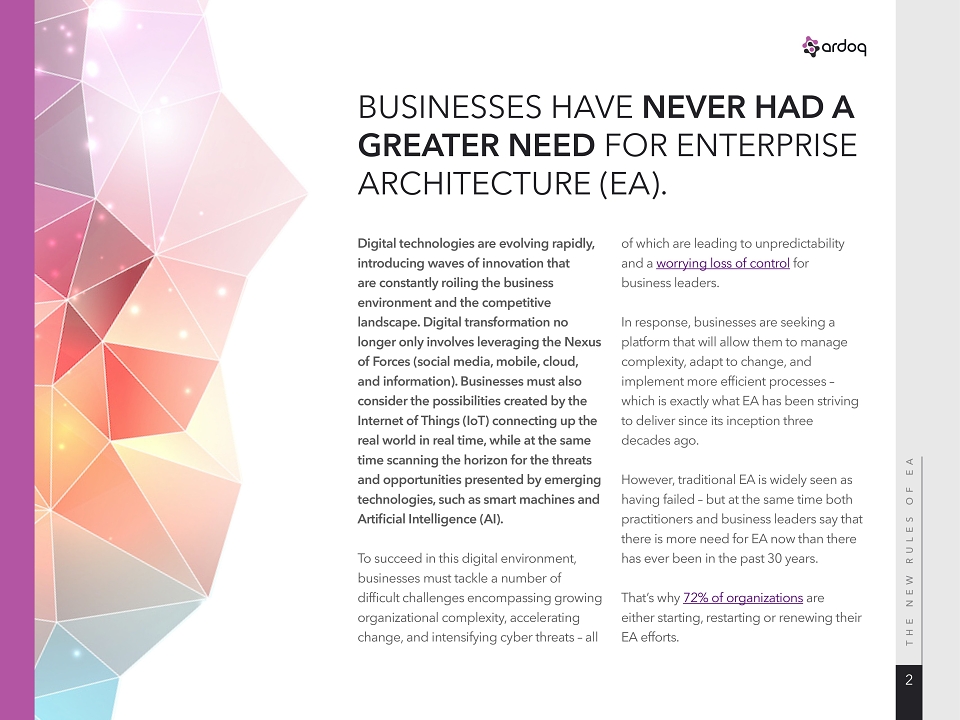 ardoq

BUSINESSES HAVE NEVER HAD A GREATER NEED FOR ENTERPRISE ARCHITECTURE (EA).

Digital technologies are evolving rapidly, introducing waves of innovation that are constantly roiling the business environment and the competitive landscape. Digital transformation no longer only involves leveraging the Nexus of Forces (social media, mobile, cloud, and information). Businesses must also consider the possibilities created by the Internet of Things (IoT) connecting up the real world in real time, while at the same time scanning the horizon for the threats and opportunities presented by emerging technologies, such as smart machines and Artificial Intelligence (AI).

To succeed in this digital environment, businesses must tackle a number of difficult challenges encompassing growing organizational complexity, accelerating change, and intensifying cyber threats – all of which are leading to unpredictability and a worrying loss of control for business leaders.

In response, businesses are seeking a platform that will allow them to manage complexity, adapt to change, and implement more efficient processes – which is exactly what EA has been striving to deliver since its inception three decades ago.

However, traditional EA is widely seen as having failed – but at the same time both practitioners and business leaders say that there is more need for EA now than there has ever been in the past 30 years.

That's why 72% of organizations are either starting, restarting or renewing their EA efforts.

THE NEW RULES OF EA

2